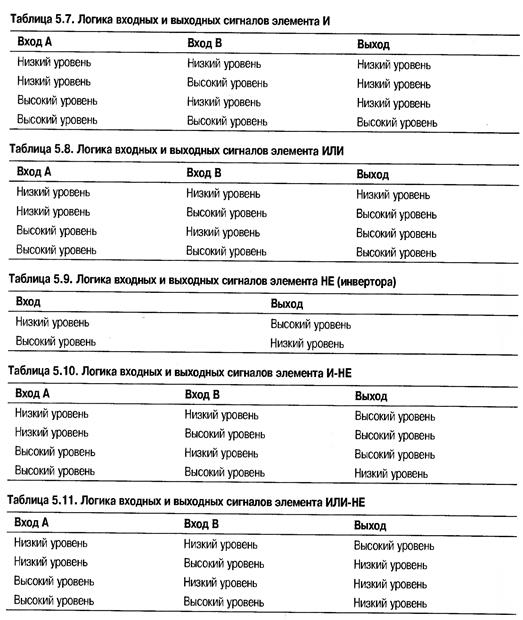 Таблица 5.7. Логика входных и выходных сигналов элемента И

| Вход А | Вход В | Выход |
|---|---|---|
| Низкий уровень | Низкий уровень | Низкий уровень |
| Низкий уровень | Высокий уровень | Низкий уровень |
| Высокий уровень | Низкий уровень | Низкий уровень |
| Высокий уровень | Высокий уровень | Высокий уровень |

Таблица 5.8. Логика входных и выходных сигналов элемента ИЛИ

| Вход А | Вход В | Выход |
|---|---|---|
| Низкий уровень | Низкий уровень | Низкий уровень |
| Низкий уровень | Высокий уровень | Высокий уровень |
| Высокий уровень | Низкий уровень | Высокий уровень |
| Высокий уровень | Высокий уровень | Высокий уровень |

Таблица 5.9. Логика входных и выходных сигналов элемента НЕ (инвертора)

| Вход | Выход |
|---|---|
| Низкий уровень | Высокий уровень |
| Высокий уровень | Низкий уровень |

Таблица 5.10. Логика входных и выходных сигналов элемента И-НЕ

| Вход А | Вход В | Выход |
|---|---|---|
| Низкий уровень | Низкий уровень | Высокий уровень |
| Низкий уровень | Высокий уровень | Высокий уровень |
| Высокий уровень | Низкий уровень | Высокий уровень |
| Высокий уровень | Высокий уровень | Низкий уровень |

Таблица 5.11. Логика входных и выходных сигналов элемента ИЛИ-НЕ

| Вход А | Вход В | Выход |
|---|---|---|
| Низкий уровень | Низкий уровень | Высокий уровень |
| Низкий уровень | Высокий уровень | Низкий уровень |
| Высокий уровень | Низкий уровень | Низкий уровень |
| Высокий уровень | Высокий уровень | Низкий уровень |